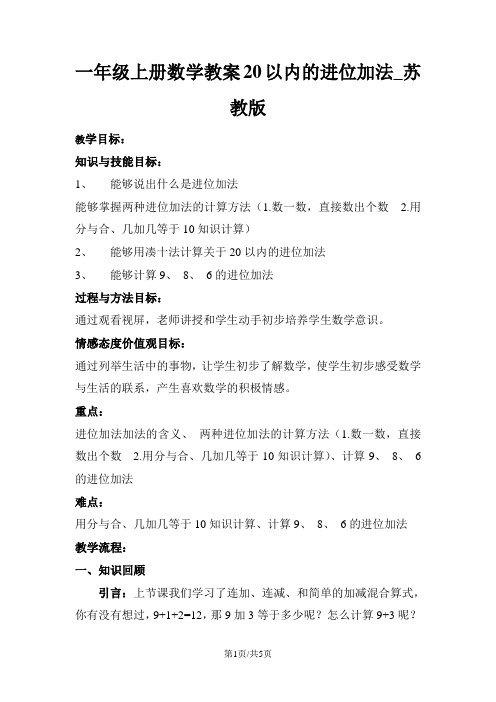 一年级上册数学教案20以内的进位加法_苏教版

教学目标：

知识与技能目标：

1、 能够说出什么是进位加法

能够掌握两种进位加法的计算方法（1.数一数，直接数出个数 2.用分与合、几加几等于10知识计算）

2、 能够用凑十法计算关于20以内的进位加法

3、 能够计算9、 8、 6的进位加法

过程与方法目标：

通过观看视屏，老师讲授和学生动手初步培养学生数学意识。

情感态度价值观目标：

通过列举生活中的事物，让学生初步了解数学，使学生初步感受数学与生活的联系，产生喜欢数学的积极情感。

重点：

进位加法加法的含义、 两种进位加法的计算方法（1.数一数，直接数出个数 2.用分与合、几加几等于10知识计算）、计算9、 8、 6的进位加法

难点：

用分与合、几加几等于10知识计算、计算9、 8、 6的进位加法

教学流程：

一、知识回顾

引言：上节课我们学习了连加、连减、和简单的加减混合算式，你有没有想过，9+1+2=12，那9加3等于多少呢？怎么计算9+3呢？

第1页/共5页